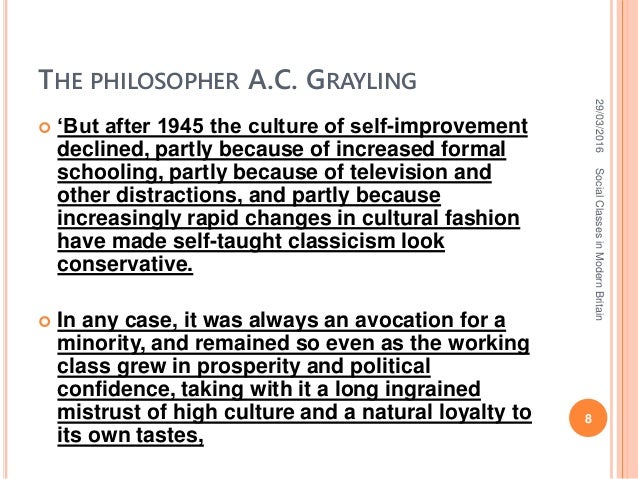 THE PHILOSOPHER A.C. GRAYLING

• 'But after 1945 the culture of self-improvement declined, partly because of increased formal schooling, partly because of television and other distractions, and partly because increasingly rapid changes in cultural fashion have made self-taught classicism look conservative.

• In any case, it was always an avocation for a minority, and remained so even as the working class grew in prosperity and political confidence, taking with it a long ingrained mistrust of high culture and a natural loyalty to its own tastes,

29/03/2016

Social Classes in Modern Britain

8